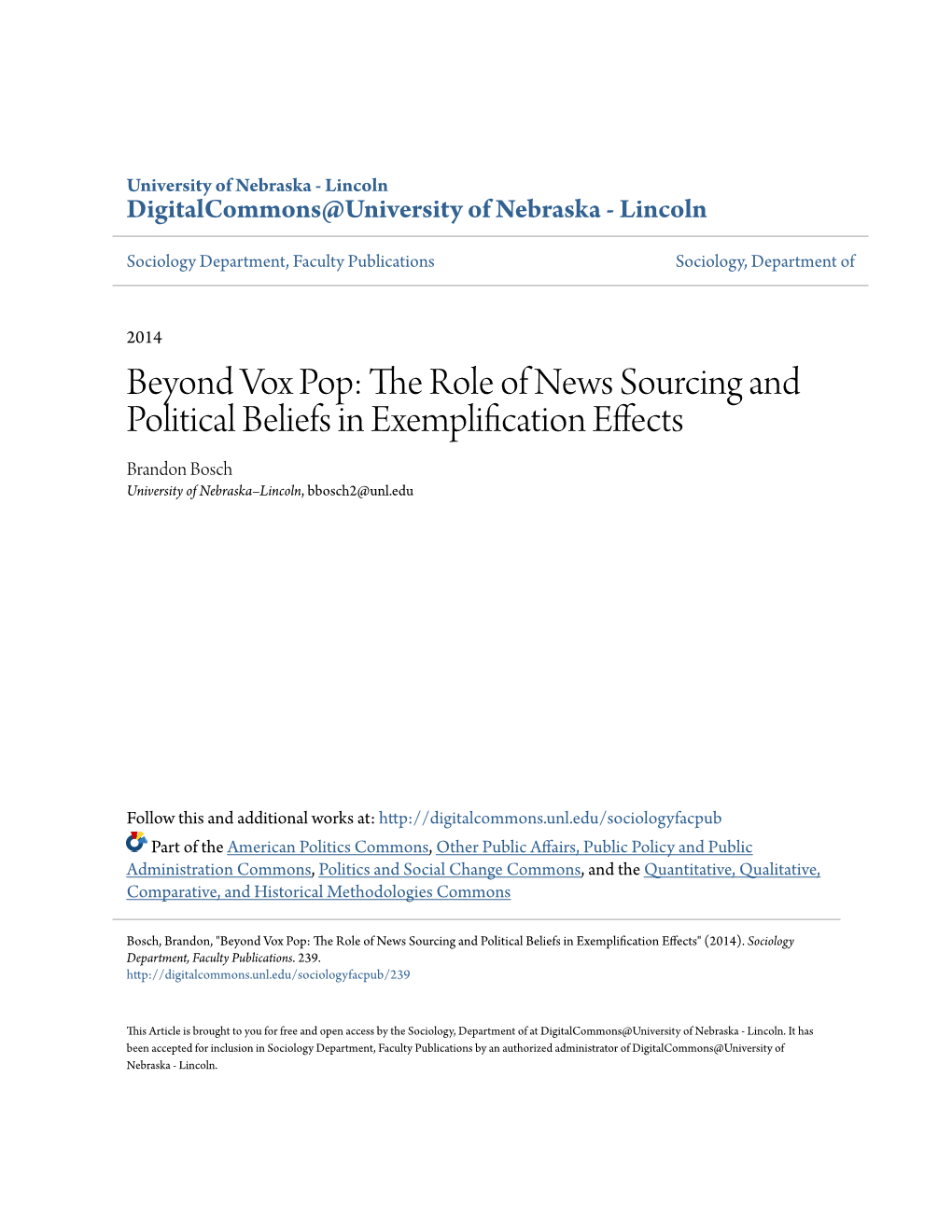 University of Nebraska - Lincoln
DigitalCommons@University of Nebraska - Lincoln

Sociology Department, Faculty Publications

Sociology, Department of

2014

Beyond Vox Pop: The Role of News Sourcing and Political Beliefs in Exemplification Effects

Brandon Bosch
University of Nebraska–Lincoln, bbosch2@unl.edu

Follow this and additional works at: http://digitalcommons.unl.edu/sociologyfacpub

Part of the American Politics Commons, Other Public Affairs, Public Policy and Public Administration Commons, Politics and Social Change Commons, and the Quantitative, Qualitative, Comparative, and Historical Methodologies Commons

Bosch, Brandon, "Beyond Vox Pop: The Role of News Sourcing and Political Beliefs in Exemplification Effects" (2014). Sociology Department, Faculty Publications. 239.
http://digitalcommons.unl.edu/sociologyfacpub/239

This Article is brought to you for free and open access by the Sociology, Department of at DigitalCommons@University of Nebraska - Lincoln. It has been accepted for inclusion in Sociology Department, Faculty Publications by an authorized administrator of DigitalCommons@University of Nebraska - Lincoln.